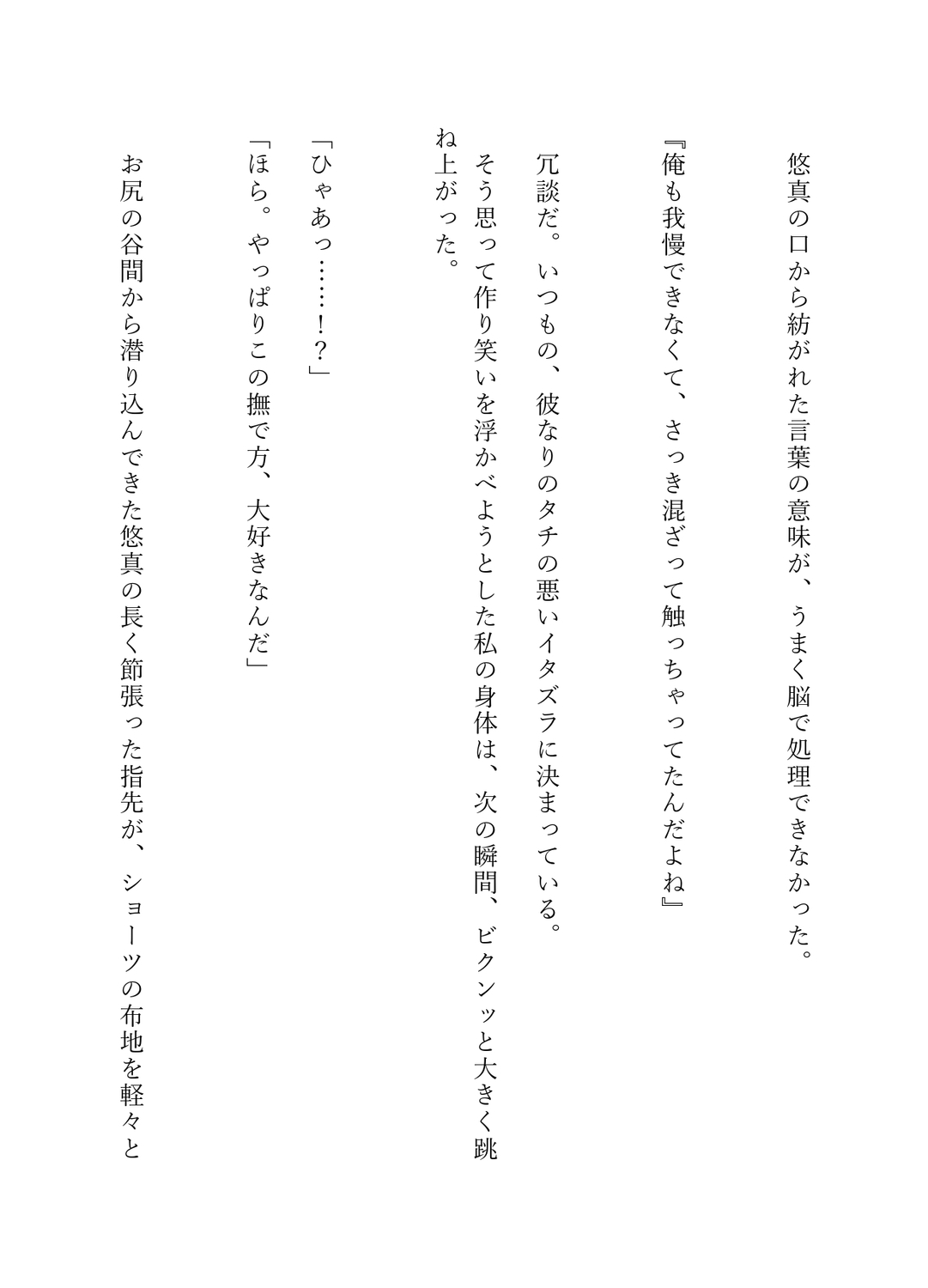 悠真の口から紡がれた言葉の意味が、うまく脳で処理できなかった。

『俺も我慢できなくて、さっき混ざって触っちゃってたんだよね』

冗談だ。いつもの、彼なりのタチの悪いイタズラに決まっている。

そう思って作り笑いを浮かべようとした私の身体は、次の瞬間、ビクンッと大きく跳ね上がった。

「ひゃあっ……！？」

「ほら。やっぱりこの撫で方、大好きなんだ」

お尻の谷間から潜り込んできた悠真の長く節張った指先が、ショーツの布地を軽々と